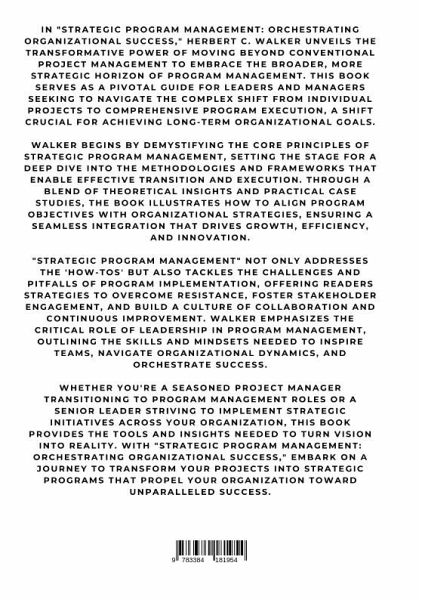 IN "STRATEGIC PROGRAM MANAGEMENT: ORCHESTRATING ORGANIZATIONAL SUCCESS," HERBERT C. WALKER UNVEILS THE TRANSFORMATIVE POWER OF MOVING BEYOND CONVENTIONAL PROJECT MANAGEMENT TO EMBRACE THE BROADER, MORE STRATEGIC HORIZON OF PROGRAM MANAGEMENT. THIS BOOK SERVES AS A PIVOTAL GUIDE FOR LEADERS AND MANAGERS SEEKING TO NAVIGATE THE COMPLEX SHIFT FROM INDIVIDUAL PROJECTS TO COMPREHENSIVE PROGRAM EXECUTION, A SHIFT CRUCIAL FOR ACHIEVING LONG-TERM ORGANIZATIONAL GOALS.

WALKER BEGINS BY DEMYSTIFYING THE CORE PRINCIPLES OF STRATEGIC PROGRAM MANAGEMENT, SETTING THE STAGE FOR A DEEP DIVE INTO THE METHODOLOGIES AND FRAMEWORKS THAT ENABLE EFFECTIVE TRANSITION AND EXECUTION. THROUGH A BLEND OF THEORETICAL INSIGHTS AND PRACTICAL CASE STUDIES, THE BOOK ILLUSTRATES HOW TO ALIGN PROGRAM OBJECTIVES WITH ORGANIZATIONAL STRATEGIES, ENSURING A SEAMLESS INTEGRATION THAT DRIVES GROWTH, EFFICIENCY, AND INNOVATION.

"STRATEGIC PROGRAM MANAGEMENT" NOT ONLY ADDRESSES THE 'HOW-TOS' BUT ALSO TACKLES THE CHALLENGES AND PITFALLS OF PROGRAM IMPLEMENTATION, OFFERING READERS STRATEGIES TO OVERCOME RESISTANCE, FOSTER STAKEHOLDER ENGAGEMENT, AND BUILD A CULTURE OF COLLABORATION AND CONTINUOUS IMPROVEMENT. WALKER EMPHASIZES THE CRITICAL ROLE OF LEADERSHIP IN PROGRAM MANAGEMENT, OUTLINING THE SKILLS AND MINDSETS NEEDED TO INSPIRE TEAMS, NAVIGATE ORGANIZATIONAL DYNAMICS, AND ORCHESTRATE SUCCESS.

WHETHER YOU'RE A SEASONED PROJECT MANAGER TRANSITIONING TO PROGRAM MANAGEMENT ROLES OR A SENIOR LEADER STRIVING TO IMPLEMENT STRATEGIC INITIATIVES ACROSS YOUR ORGANIZATION, THIS BOOK PROVIDES THE TOOLS AND INSIGHTS NEEDED TO TURN VISION INTO REALITY. WITH "STRATEGIC PROGRAM MANAGEMENT: ORCHESTRATING ORGANIZATIONAL SUCCESS," EMBARK ON A JOURNEY TO TRANSFORM YOUR PROJECTS INTO STRATEGIC PROGRAMS THAT PROPEL YOUR ORGANIZATION TOWARD UNPARALLELED SUCCESS.

9 783384 181954